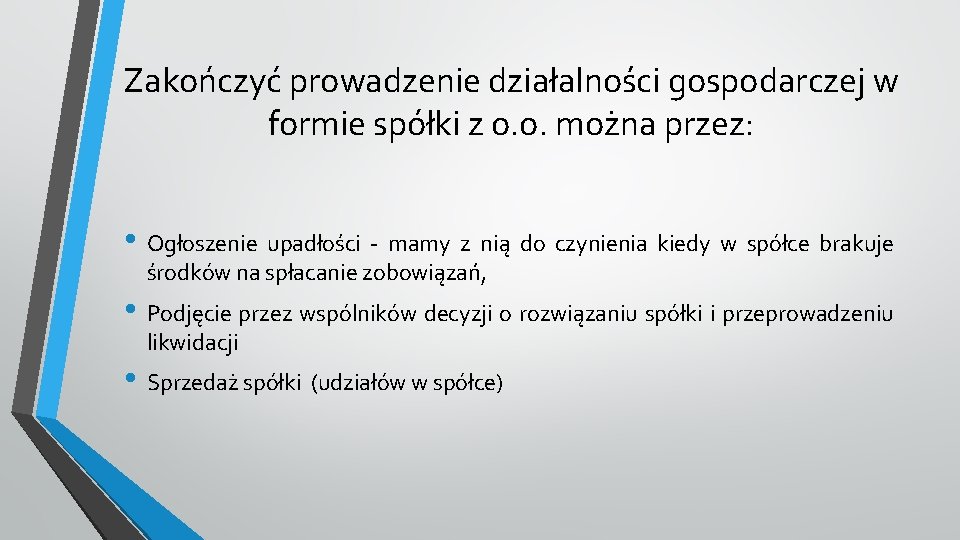 Zakończyć prowadzenie działalności gospodarczej w formie spółki z o.o. można przez:

• Ogłoszenie upadłości - mamy z nią do czynienia kiedy w spółce brakuje środków na spłacanie zobowiązań,

• Podjęcie przez wspólników decyzji o rozwiązaniu spółki i przeprowadzeniu likwidacji

• Sprzedaż spółki (udziałów w spółce)